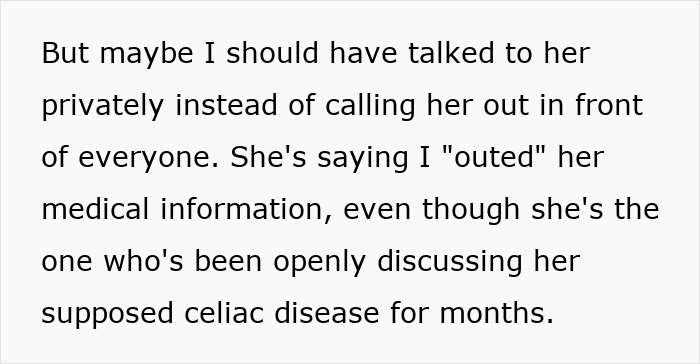 But maybe I should have talked to her privately instead of calling her out in front of everyone. She's saying I "outed" her medical information, even though she's the one who's been openly discussing her supposed celiac disease for months.